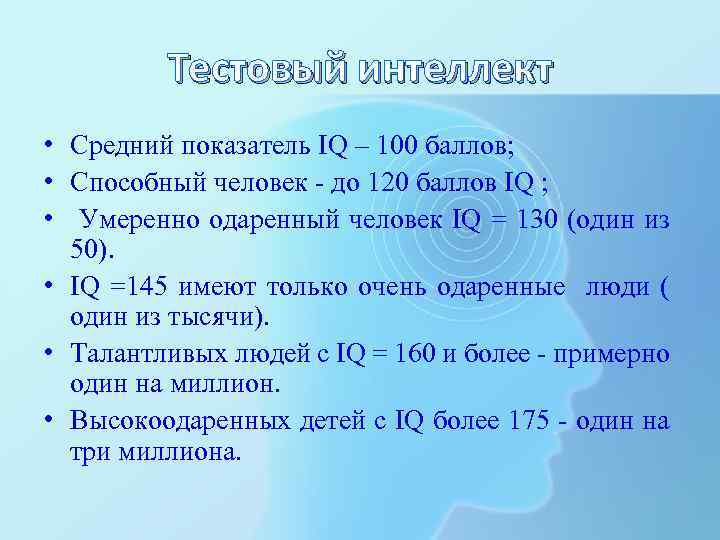 Тестовый интеллект

• Средний показатель IQ – 100 баллов;
• Способный человек - до 120 баллов IQ ;
• Умеренно одаренный человек IQ = 130 (один из 50).
• IQ =145 имеют только очень одаренные люди ( один из тысячи).
• Талантливых людей с IQ = 160 и более - примерно один на миллион.
• Высокоодаренных детей с IQ более 175 - один на три миллиона.